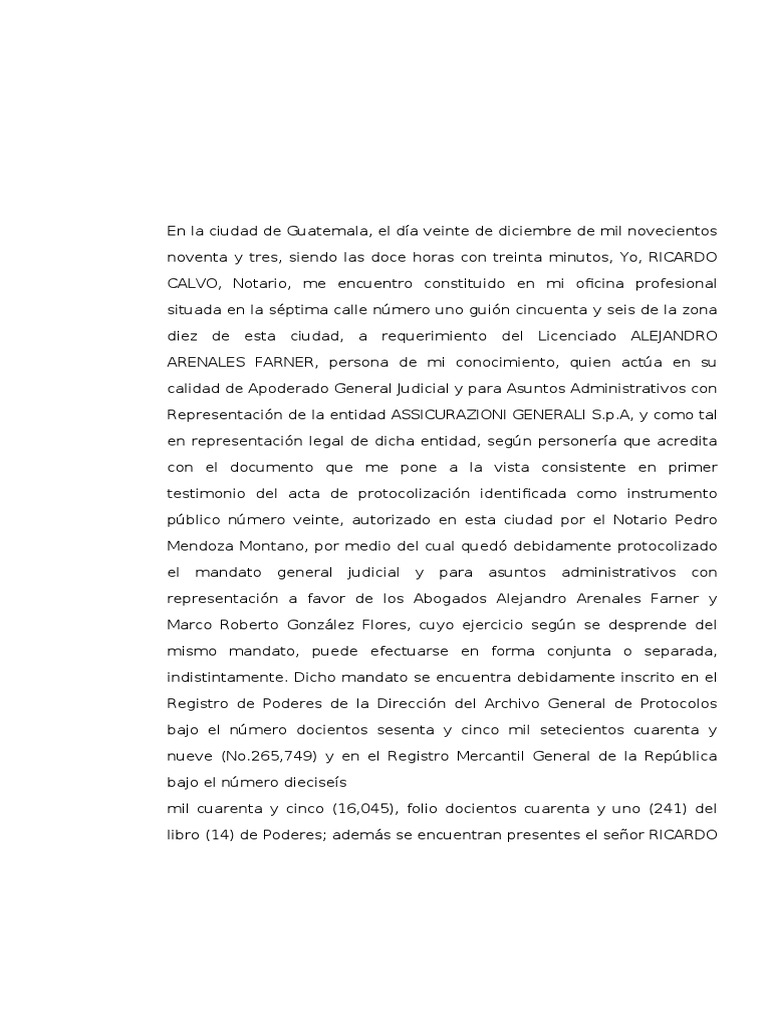 En la ciudad de Guatemala, el día veinte de diciembre de mil novecientos noventa y tres, siendo las doce horas con treinta minutos, Yo, RICARDO CALVO, Notario, me encuentro constituido en mi oficina profesional situada en la séptima calle número uno guión cincuenta y seis de la zona diez de esta ciudad, a requerimiento del Licenciado ALEJANDRO ARENALES FARNER, persona de mi conocimiento, quien actúa en su calidad de Apoderado General Judicial y para Asuntos Administrativos con Representación de la entidad ASSICURAZIONI GENERALI S.p.A, y como tal en representación legal de dicha entidad, según personería que acredita con el documento que me pone a la vista consistente en primer testimonio del acta de protocolización identificada como instrumento público número veinte, autorizado en esta ciudad por el Notario Pedro Mendoza Montano, por medio del cual quedó debidamente protocolizado el mandato general judicial y para asuntos administrativos con representación a favor de los Abogados Alejandro Arenales Farner y Marco Roberto González Flores, cuyo ejercicio según se desprende del mismo mandato, puede efectuarse en forma conjunta o separada, indistintamente. Dicho mandato se encuentra debidamente inscrito en el Registro de Poderes de la Dirección del Archivo General de Protocolos bajo el número docientos sesenta y cinco mil setecientos cuarenta y nueve (No.265,749) y en el Registro Mercantil General de la República bajo el número dieciseís
mil cuarenta y cinco (16,045), folio docientos cuarenta y uno (241) del libro (14) de Poderes; además se encuentran presentes el señor RICARDO